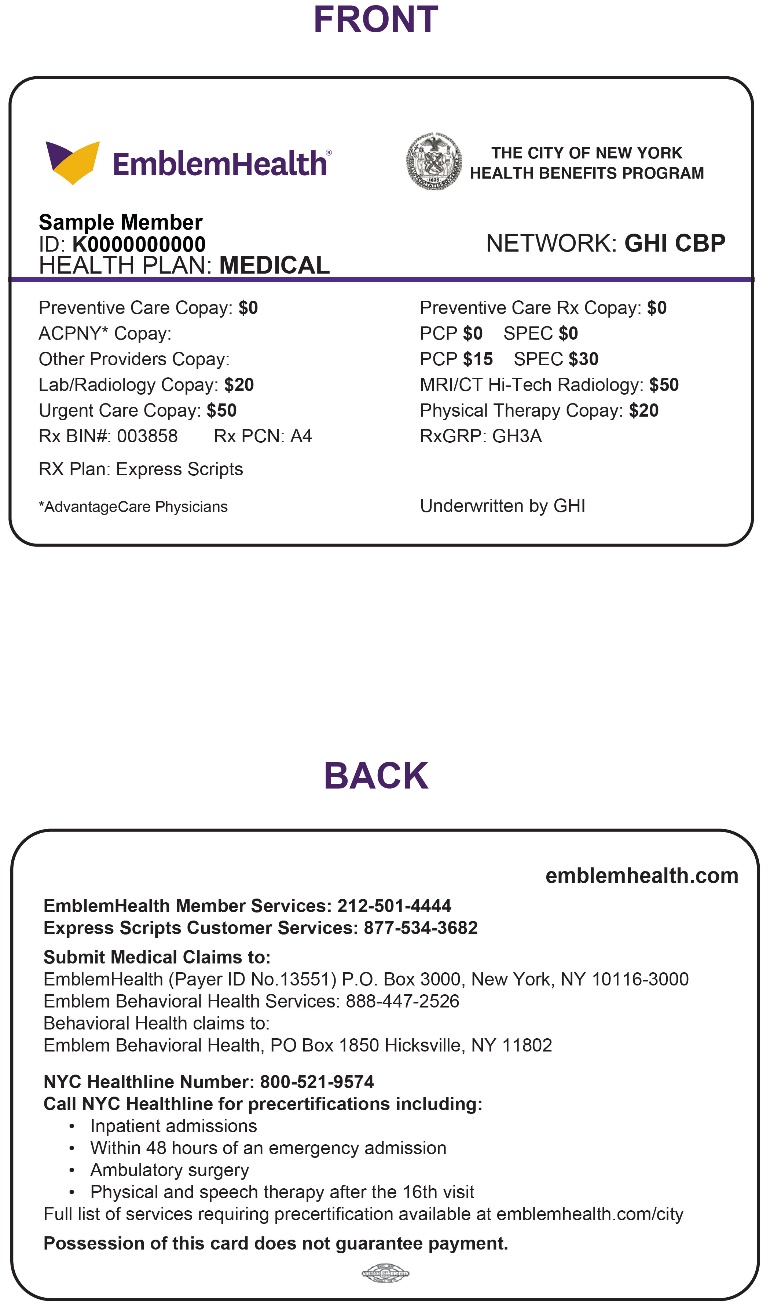 FRONT

EmblemHealth®

THE CITY OF NEW YORK
HEALTH BENEFITS PROGRAM

Sample Member
ID: K0000000000
HEALTH PLAN: MEDICAL

NETWORK: GHI CBP

Preventive Care Copay: $0
ACPNY* Copay:
Other Providers Copay:
Lab/Radiology Copay: $20
Urgent Care Copay: $50
Rx BIN#: 003858 Rx PCN: A4
RX Plan: Express Scripts
*AdvantageCare Physicians

Preventive Care Rx Copay: $0
PCP $0 SPEC $0
PCP $15 SPEC $30
MRI/CT Hi-Tech Radiology: $50
Physical Therapy Copay: $20
RxGRP: GH3A
Underwritten by GHI

BACK

emblemhealth.com

EmblemHealth Member Services: 212-501-4444
Express Scripts Customer Services: 877-534-3682

Submit Medical Claims to:
EmblemHealth (Payer ID No.13551) P.O. Box 3000, New York, NY 10116-3000
Emblem Behavioral Health Services: 888-447-2526
Behavioral Health claims to:
Emblem Behavioral Health, PO Box 1850 Hicksville, NY 11802

NYC Healthline Number: 800-521-9574
Call NYC Healthline for precertifications including:
• Inpatient admissions
• Within 48 hours of an emergency admission
• Ambulatory surgery
• Physical and speech therapy after the 16th visit
Full list of services requiring precertification available at emblemhealth.com/city

Possession of this card does not guarantee payment.